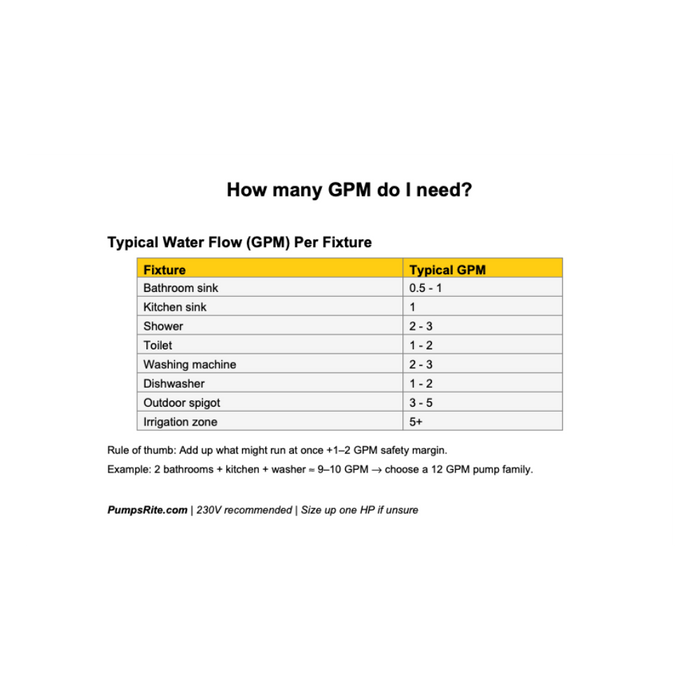 How many GPM do I need?

Typical Water Flow (GPM) Per Fixture

| Fixture | Typical GPM |
|---|---|
| Bathroom sink | 0.5 - 1 |
| Kitchen sink | 1 |
| Shower | 2 - 3 |
| Toilet | 1 - 2 |
| Washing machine | 2 - 3 |
| Dishwasher | 1 - 2 |
| Outdoor spigot | 3 - 5 |
| Irrigation zone | 5+ |

Rule of thumb: Add up what might run at once +1–2 GPM safety margin.

Example: 2 bathrooms + kitchen + washer ≈ 9–10 GPM → choose a 12 GPM pump family.

PumpsRite.com | 230V recommended | Size up one HP if unsure